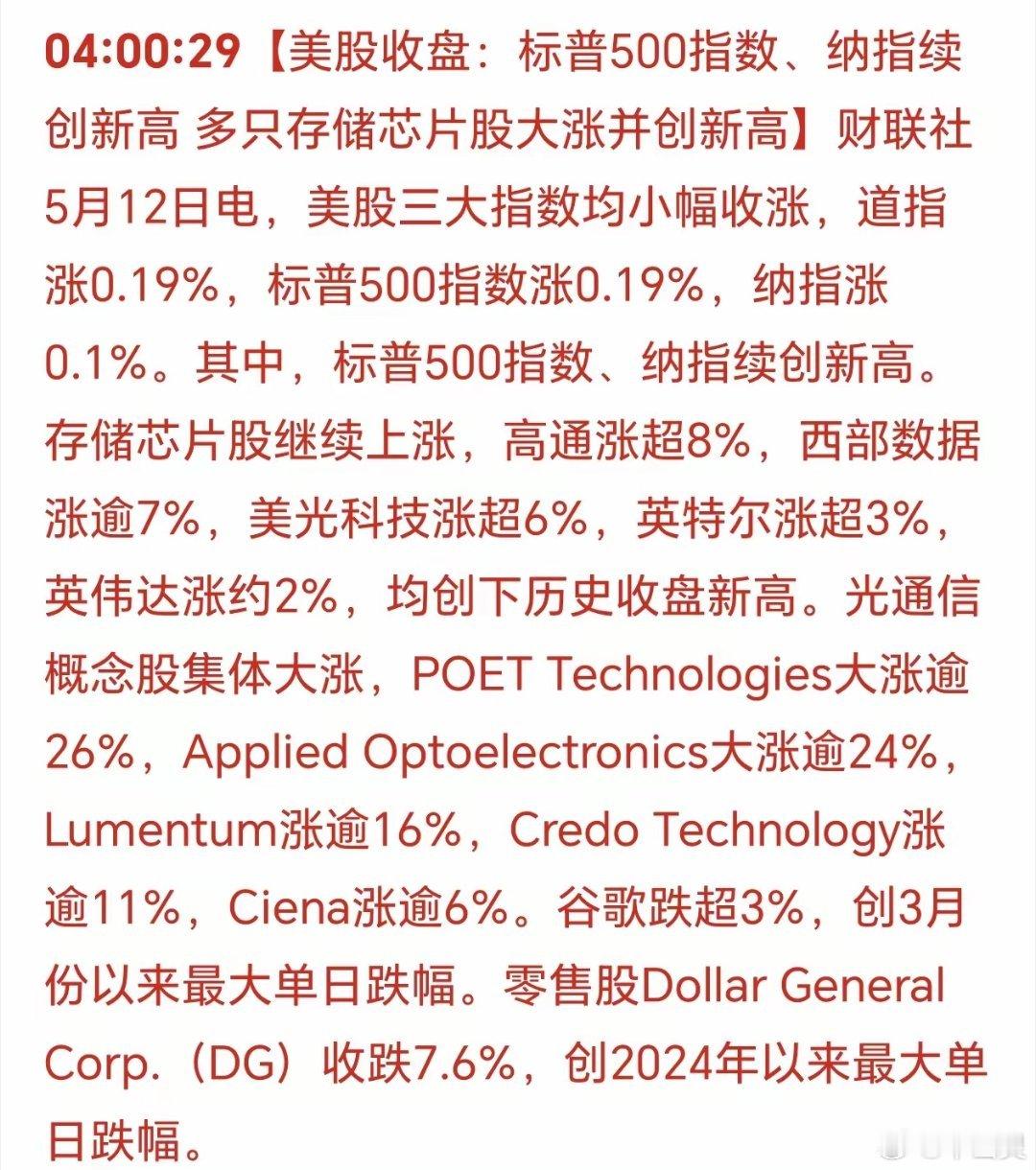 04:00:29【美股收盘：标普500指数、纳指续创新高 多只存储芯片股大涨并创新高】财联社5月12日电，美股三大指数均小幅收涨，道指涨0.19%，标普500指数涨0.19%，纳指涨0.1%。其中，标普500指数、纳指续创新高。存储芯片股继续上涨，高通涨超8%，西部数据涨逾7%，美光科技涨超6%，英特尔涨超3%，英伟达涨约2%，均创下历史收盘新高。光通信概念股集体大涨，POET Technologies大涨逾26%，Applied Optoelectronics大涨逾24%，Lumentum涨逾16%，Credo Technology涨逾11%，Ciena涨逾6%。谷歌跌超3%，创3月份以来最大单日跌幅。零售股Dollar General Corp.（DG）收跌7.6%，创2024年以来最大单日跌幅。